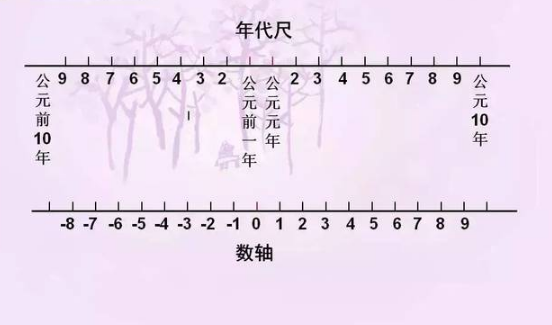 年代尺

公元前10年 9 8 7 6 5 4 3 2 公元前一年 公元元年 2 3 4 5 6 7 8 9 公元10年

-8 -7 -6 -5 -4 -3 -2 -1 0 1 2 3 4 5 6 7 8 9

数轴